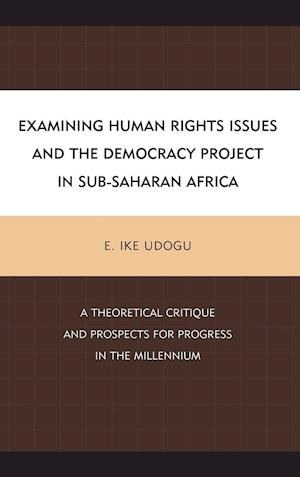 EXAMINING HUMAN RIGHTS ISSUES AND THE DEMOCRACY PROJECT IN SUB-SAHARAN AFRICA

E. IKE UDOGU

A THEORETICAL CRITIQUE AND PROSPECTS FOR PROGRESS IN THE MILLENNIUM